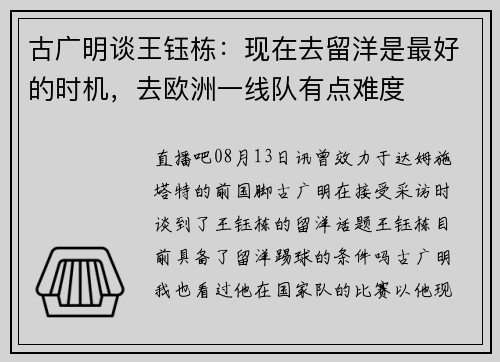 古广明谈王钰栋：现在去留洋是最好的时机，去欧洲一线队有点难度

直播吧08月13日讯曾效力于达姆施塔特的前国脚古广明在接受采访时谈到了王钰栋的留洋话题王钰栋目前具备了留洋踢球的条件吗古广明我也看过他在国家队的比赛以他现